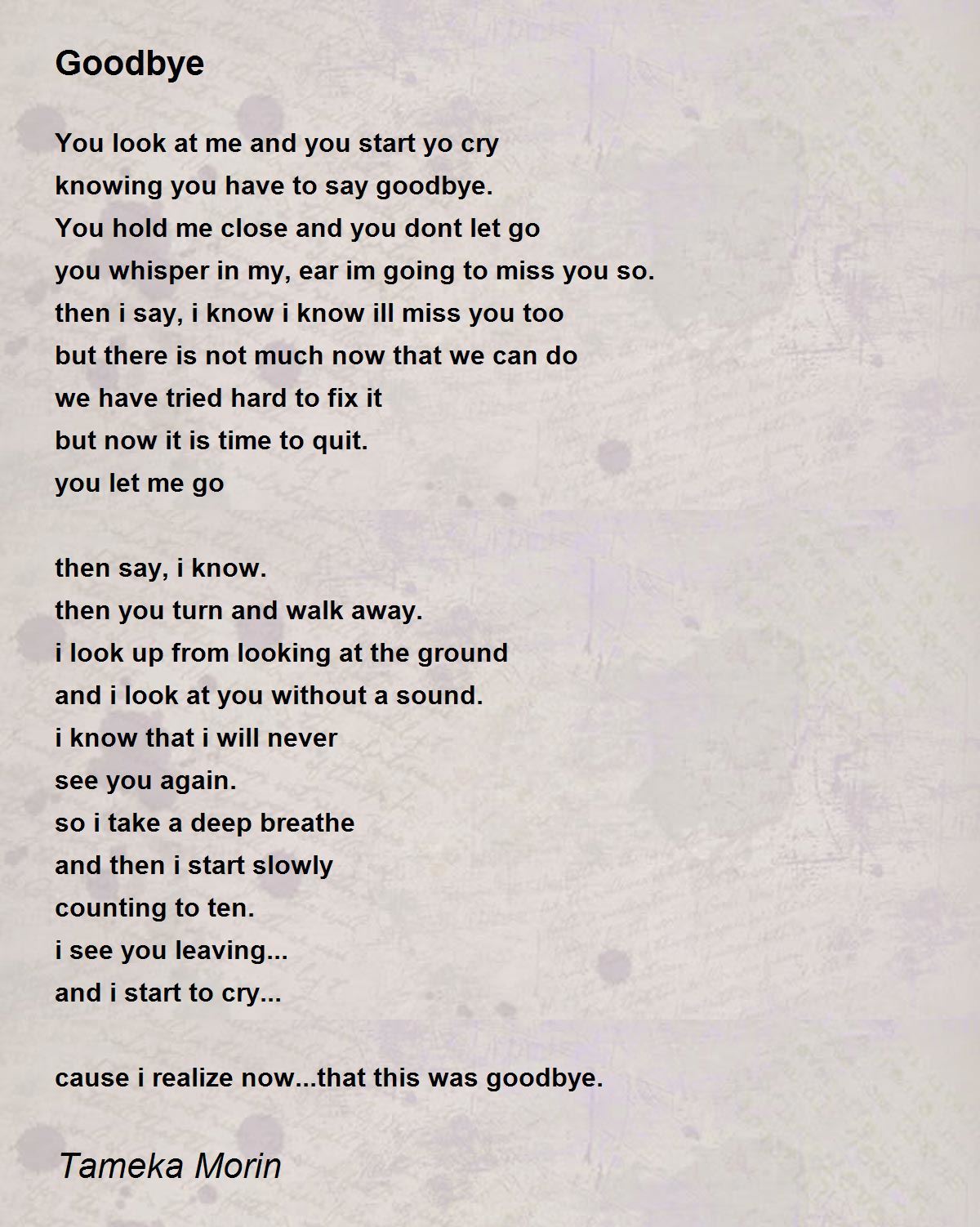 Goodbye

You look at me and you start yo cry
knowing you have to say goodbye.
You hold me close and you dont let go
you whisper in my, ear im going to miss you so.
then i say, i know i know ill miss you too
but there is not much now that we can do
we have tried hard to fix it
but now it is time to quit.
you let me go

then say, i know.
then you turn and walk away.
i look up from looking at the ground
and i look at you without a sound.
i know that i will never
see you again.
so i take a deep breathe
and then i start slowly
counting to ten.
i see you leaving...
and i start to cry...

cause i realize now...that this was goodbye.

Tameka Morin